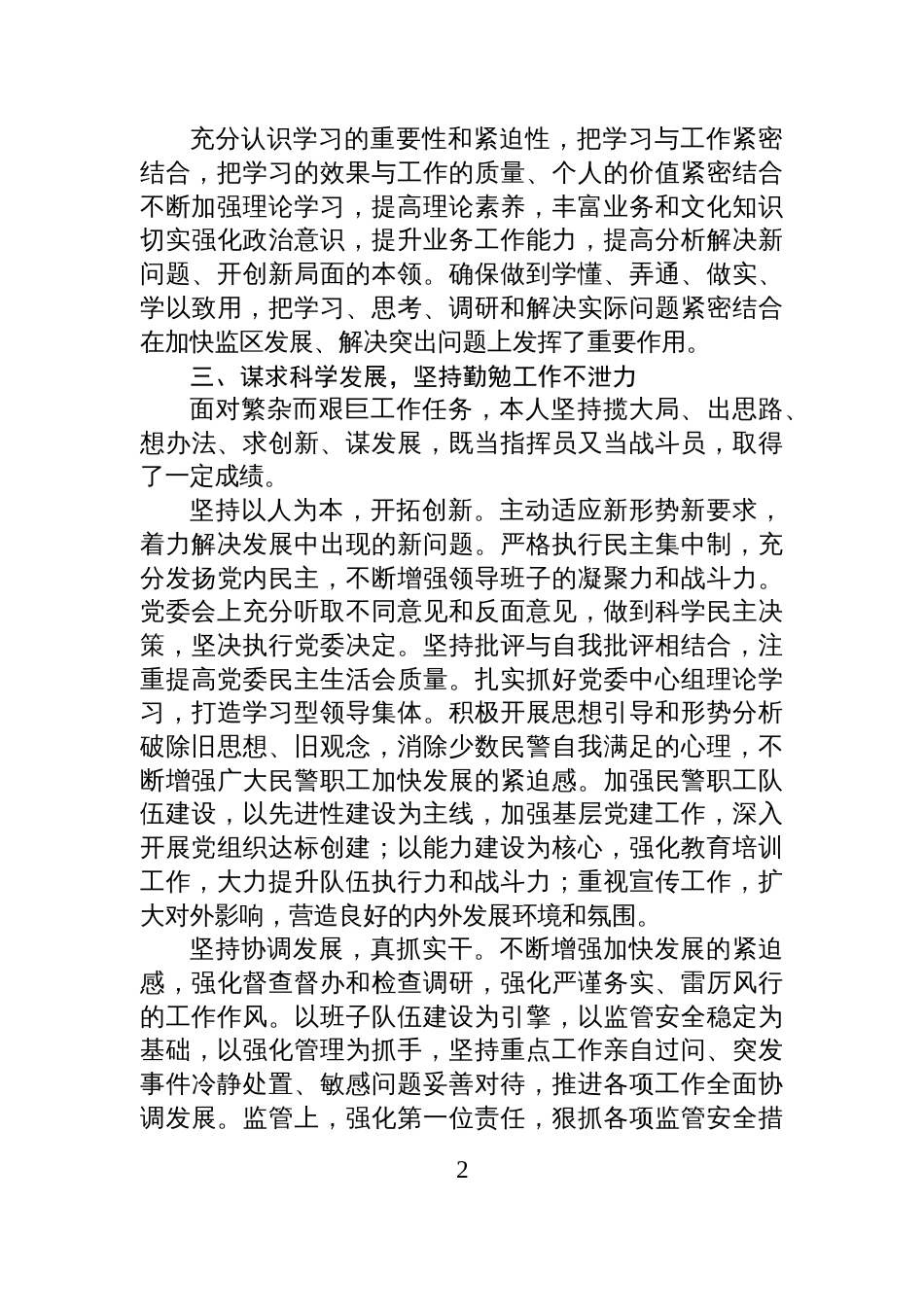 充分认识学习的重要性和紧迫性，把学习与工作紧密结合，把学习的效果与工作的质量、个人的价值紧密结合不断加强理论学习，提高理论素养，丰富业务和文化知识切实强化政治意识，提升业务工作能力，提高分析解决新问题、开创新局面的本领。确保做到学懂、弄通、做实、学以致用，把学习、思考、调研和解决实际问题紧密结合在加快监区发展、解决突出问题上发挥了重要作用。

三、谋求科学发展，坚持勤勉工作不泄力

面对繁杂而艰巨工作任务，本人坚持揽大局、出思路、想办法、求创新、谋发展，既当指挥员又当战斗员，取得了一定成绩。

坚持以人为本，开拓创新。主动适应新形势新要求，着力解决发展中出现的新问题。严格执行民主集中制，充分发扬党内民主，不断增强领导班子的凝聚力和战斗力。党委会上充分听取不同意见和反面意见，做到科学民主决策，坚决执行党委决定。坚持批评与自我批评相结合，注重提高党委民主生活会质量。扎实抓好党委中心组理论学习，打造学习型领导集体。积极开展思想引导和形势分析破除旧思想、旧观念，消除少数民警自我满足的心理，不断增强广大民警职工加快发展的紧迫感。加强民警职工队伍建设，以先进性建设为主线，加强基层党建工作，深入开展党组织达标创建；以能力建设为核心，强化教育培训工作，大力提升队伍执行力和战斗力；重视宣传工作，扩大对外影响，营造良好的内外发展环境和氛围。

坚持协调发展，真抓实干。不断增强加快发展的紧迫感，强化督查督办和检查调研，强化严谨务实、雷厉风行的工作作风。以班子队伍建设为引擎，以监管安全稳定为基础，以强化管理为抓手，坚持重点工作亲自过问、突发事件冷静处置、敏感问题妥善对待，推进各项工作全面协调发展。监管上，强化第一位责任，狠抓各项监管安全措

2